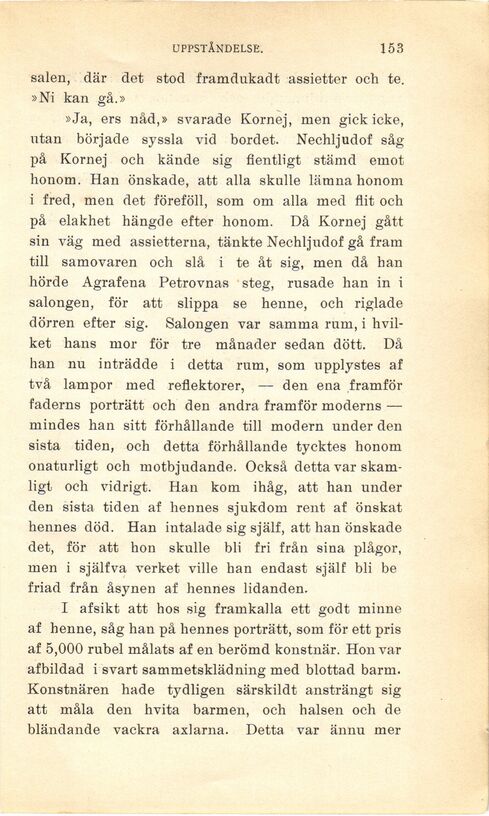 UPPSTÅNDELSE. 153

salen, där det stod framdukadt assietter och te. »Ni kan gå.»

»Ja, ers nåd,» svarade Kornej, men gick icke, utan började syssla vid bordet. Nechljudof såg på Kornej och kände sig fientligt stämd emot honom. Han önskade, att alla skulle lämna honom i fred, men det föreföll, som om alla med flit och på elakhet hängde efter honom. Då Kornej gått sin väg med assietterna, tänkte Nechljudof gå fram till samovaren och slå i te åt sig, men då han hörde Agrafena Petrovnas steg, rusade han in i salongen, för att slippa se henne, och riglade dörren efter sig. Salongen var samma rum, i hvilket hans mor för tre månader sedan dött. Då han nu inträdde i detta rum, som upplystes af två lampor med reflektorer, — den ena framför faderns porträtt och den andra framför moderns — mindes han sitt förhållande till modern under den sista tiden, och detta förhållande tycktes honom onaturligt och motbjudande. Också detta var skamligt och vidrigt. Han kom ihåg, att han under den sista tiden af hennes sjukdom rent af önskat hennes död. Han intalade sig själf, att han önskade det, för att hon skulle bli fri från sina plågor, men i själfva verket ville han endast själf bli be friad från åsynen af hennes lidanden.

I afsikt att hos sig framkalla ett godt minne af henne, såg han på hennes porträtt, som för ett pris af 5,000 rubel målats af en berömd konstnär. Hon var afbildad i svart sammetsklädning med blottad barm. Konstnären hade tydligen särskildt ansträngt sig att måla den hvita barmen, och halsen och de bländande vackra axlarna. Detta var ännu mer